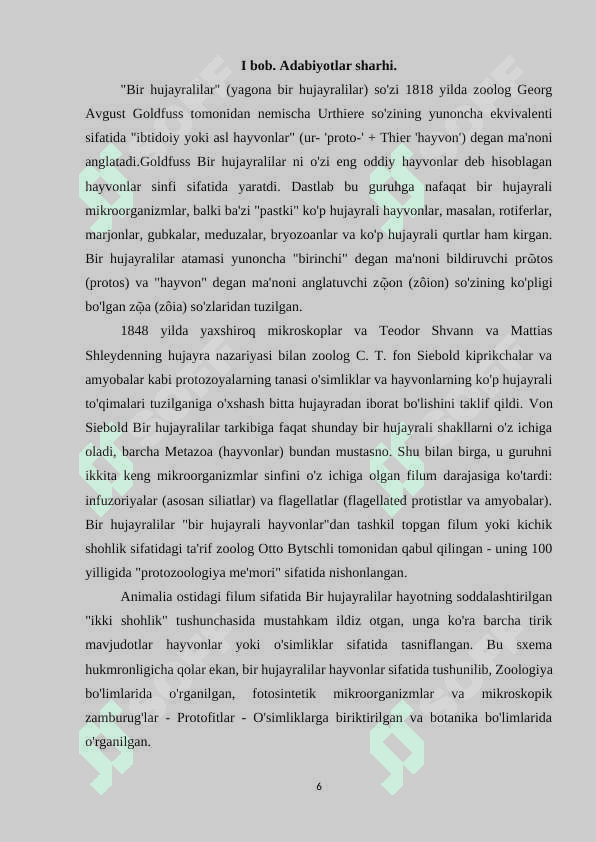 I bob. Adabiyotlar sharhi.

"Bir hujayralilar" (yagona bir hujayralilar) so'zi 1818 yilda zoolog Georg Avgust Goldfuss tomonidan nemischa Urthiere so'zining yunoncha ekvivalenti sifatida "ibtidoiy yoki asl hayvonlar" (ur- 'proto-' + Thier 'hayvon') degan ma'noni anglatadi.Goldfuss Bir hujayralilar ni o'zi eng oddiy hayvonlar deb hisoblagan hayvonlar sinfi sifatida yaratdi. Dastlab bu guruhga nafaqat bir hujayrali mikroorganizmlar, balki ba'zi "pastki" ko'p hujayrali hayvonlar, masalan, rotiferlar, marjonlar, gubkalar, meduzalar, bryozoanlar va ko'p hujayrali qurtlar ham kirgan. Bir hujayralilar atamasi yunoncha "birinchi" degan ma'noni bildiruvchi prōtos (protos) va "hayvon" degan ma'noni anglatuvchi zῷon (zôion) so'zining ko'pligi bo'lgan zῷa (zôia) so'zlaridan tuzilgan.

1848 yilda yaxshiroq mikroskoplar va Teodor Shvann va Mattias Shleydenning hujayra nazariyasi bilan zoolog C. T. fon Siebold kiprikchalar va amyobalar kabi protozoyalarning tanasi o'simliklar va hayvonlarning ko'p hujayrali to'qimalari tuzilganiga o'xshash bitta hujayradan iborat bo'lishini taklif qildi. Von Siebold Bir hujayralilar tarkibiga faqat shunday bir hujayrali shakllarni o'z ichiga oladi, barcha Metazoa (hayvonlar) bundan mustasno. Shu bilan birga, u guruhni ikkita keng mikroorganizmlar sinfini o'z ichiga olgan filum darajasiga ko'tardi: infuzoriyalar (asosan siliatlar) va flagellatlar (flagellated protistlar va amyobalar). Bir hujayralilar "bir hujayrali hayvonlar"dan tashkil topgan filum yoki kichik shohlik sifatidagi ta'rif zoolog Otto Bytschli tomonidan qabul qilingan - uning 100 yilligida "protozoologiya me'mori" sifatida nishonlangan.

Animalia ostidagi filum sifatida Bir hujayralilar hayotning soddalashtirilgan "ikki shohlik" tushunchasida mustahkam ildiz otgan, unga ko'ra barcha tirik mavjudotlar hayvonlar yoki o'simliklar sifatida tasniflangan. Bu sxema hukmronligicha qolar ekan, bir hujayralilar hayvonlar sifatida tushunilib, Zoologiya bo'limlarida o'rganilgan, fotosintetik mikroorganizmlar va mikroskopik zamburug'lar - Protofitlar - O'simliklarga biriktirilgan va botanika bo'limlarida o'rganilgan.

6